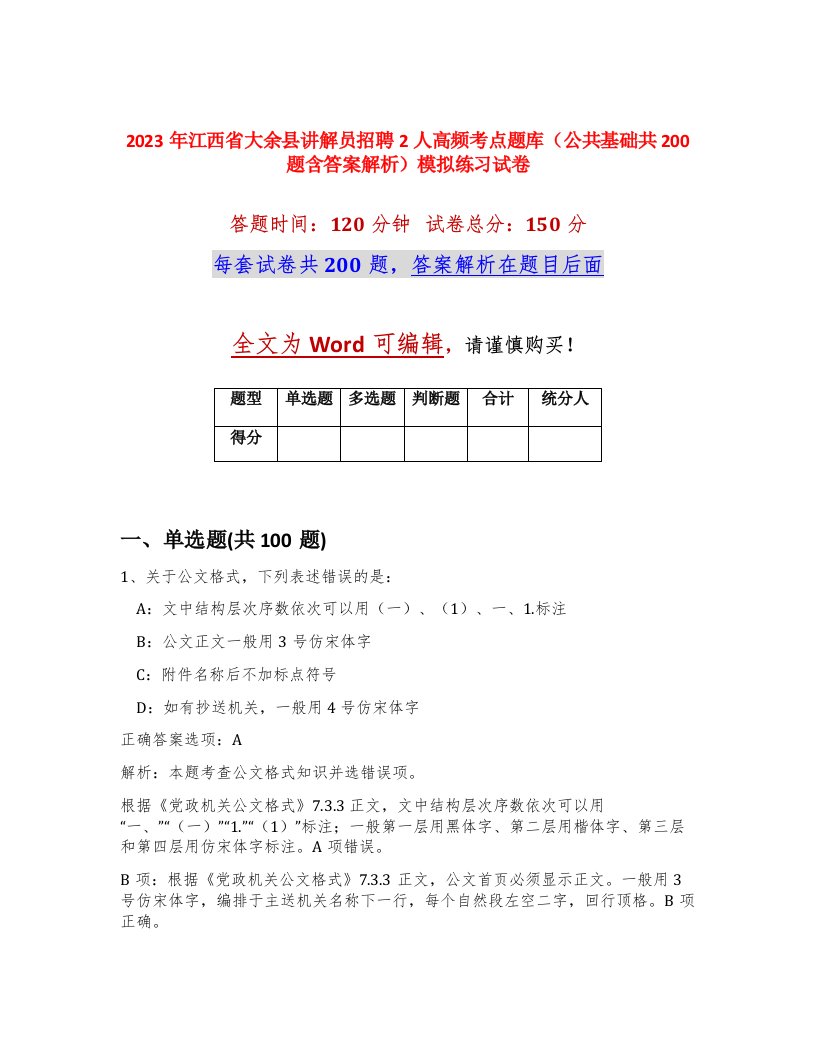 2023 年江西省大余县讲解员招聘 2 人高频考点题库（公共基础共 200 题含答案解析）模拟练习试卷

答题时间：120 分钟 试卷总分：150 分

每套试卷共 200 题，答案解析在题目后面

全文为 Word 可编辑，请谨慎购买！

| 题型 | 单选题 | 多选题 | 判断题 | 合计 | 统分人 |
|---|---|---|---|---|---|
| 得分 | | | | | |

一、单选题(共 100 题)

1、关于公文格式，下列表述错误的是：

A：文中结构层次序数依次可以用（一）、（1）、一、1.标注

B：公文正文一般用 3 号仿宋体字

C：附件名称后不加标点符号

D：如有抄送机关，一般用 4 号仿宋体字

正确答案选项：A

解析：本题考查公文格式知识并选错误项。

根据《党政机关公文格式》7.3.3 正文，文中结构层次序数依次可以用“一、”“（一）”“1.”“（1）”标注；一般第一层用黑体字、第二层用楷体字、第三层和第四层用仿宋体字标注。A 项错误。

B 项：根据《党政机关公文格式》7.3.3 正文，公文首页必须显示正文。一般用 3 号仿宋体字，编排于主送机关名称下一行，每个自然段左空二字，回行顶格。B 项正确。